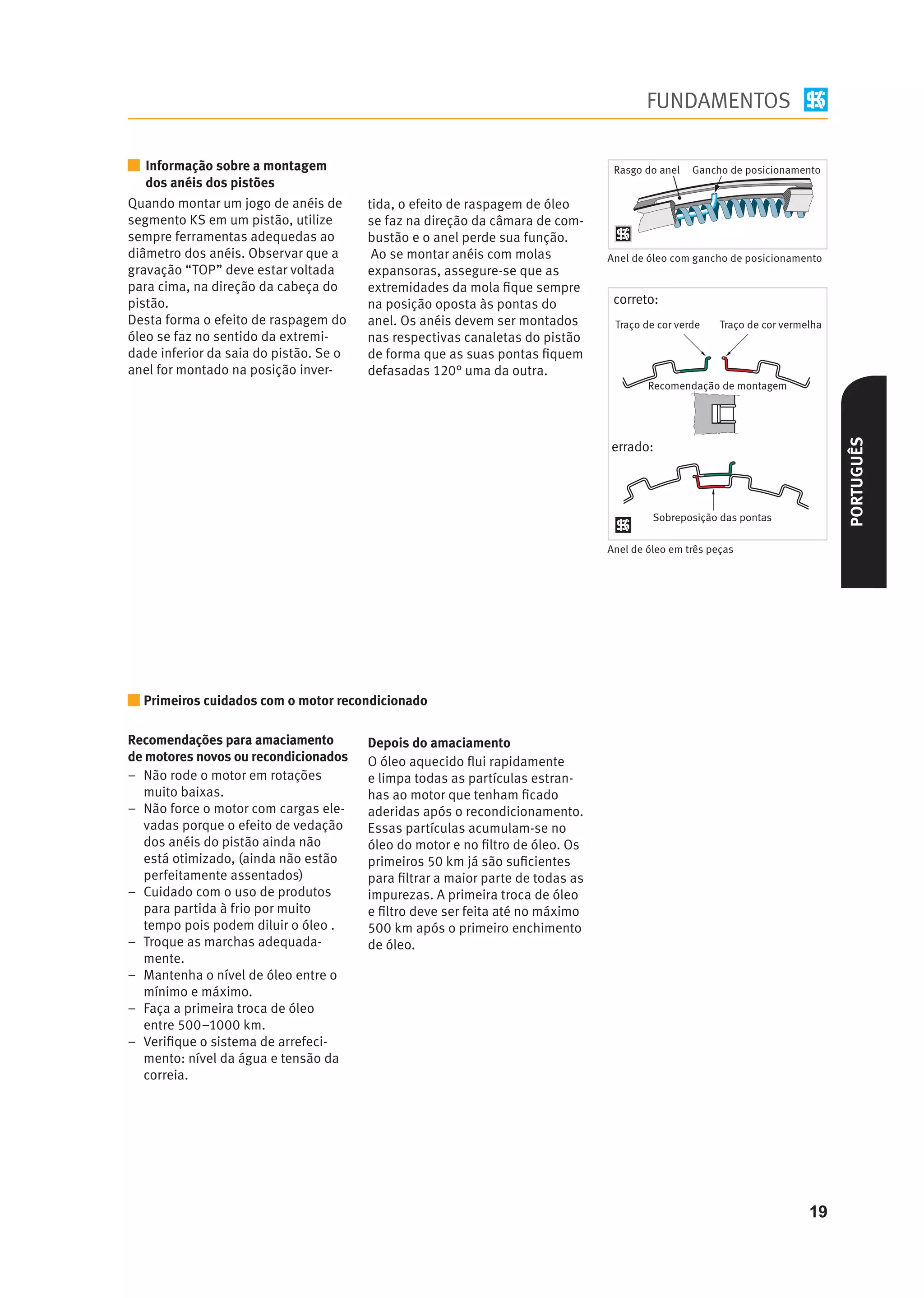 FUNDAMENTOS

Informação sobre a montagem dos anéis dos pistões

Quando montar um jogo de anéis de segmento KS em um pistão, utilize sempre ferramentas adequedas ao diâmetro dos anéis. Observar que a gravação “TOP” deve estar voltada para cima, na direção da cabeça do pistão.
Desta forma o efeito de raspagem do óleo se faz no sentido da extremidade inferior da saia do pistão. Se o anel for montado na posição invertida, o efeito de raspagem de óleo se faz na direção da câmara de combustão e o anel perde sua função.
Ao se montar anéis com molas expansoras, assegure-se que as extremidades da mola fique sempre na posição oposta às pontas do anel. Os anéis devem ser montados nas respectivas canaletas do pistão de forma que as suas pontas fiquem defasadas 120° uma da outra.

Rasgo do anel
Gancho de posicionamento
Anel de óleo com gancho de posicionamento

correto:
Traço de cor verde
Traço de cor vermelha
Recomendação de montagem
errado:
Sobreposição das pontas
Anel de óleo em três peças

PORTUGUÊS

Primeiros cuidados com o motor recondicionado

Recomendações para amaciamento de motores novos ou recondicionados
– Não rode o motor em rotações muito baixas.
– Não force o motor com cargas elevadas porque o efeito de vedação dos anéis do pistão ainda não está otimizado, (ainda não estão perfeitamente assentados)
– Cuidado com o uso de produtos para partida à frio por muito tempo pois podem diluir o óleo .
– Troque as marchas adequadamente.
– Mantenha o nível de óleo entre o mínimo e máximo.
– Faça a primeira troca de óleo entre 500–1000 km.
– Verifique o sistema de arrefecimento: nível da água e tensão da correia.

Depois do amaciamento
O óleo aquecido flui rapidamente e limpa todas as partículas estranhas ao motor que tenham ficado aderidas após o recondicionamento. Essas partículas acumulam-se no óleo do motor e no filtro de óleo. Os primeiros 50 km já são suficientes para filtrar a maior parte de todas as impurezas. A primeira troca de óleo e filtro deve ser feita até no máximo 500 km após o primeiro enchimento de óleo.

19